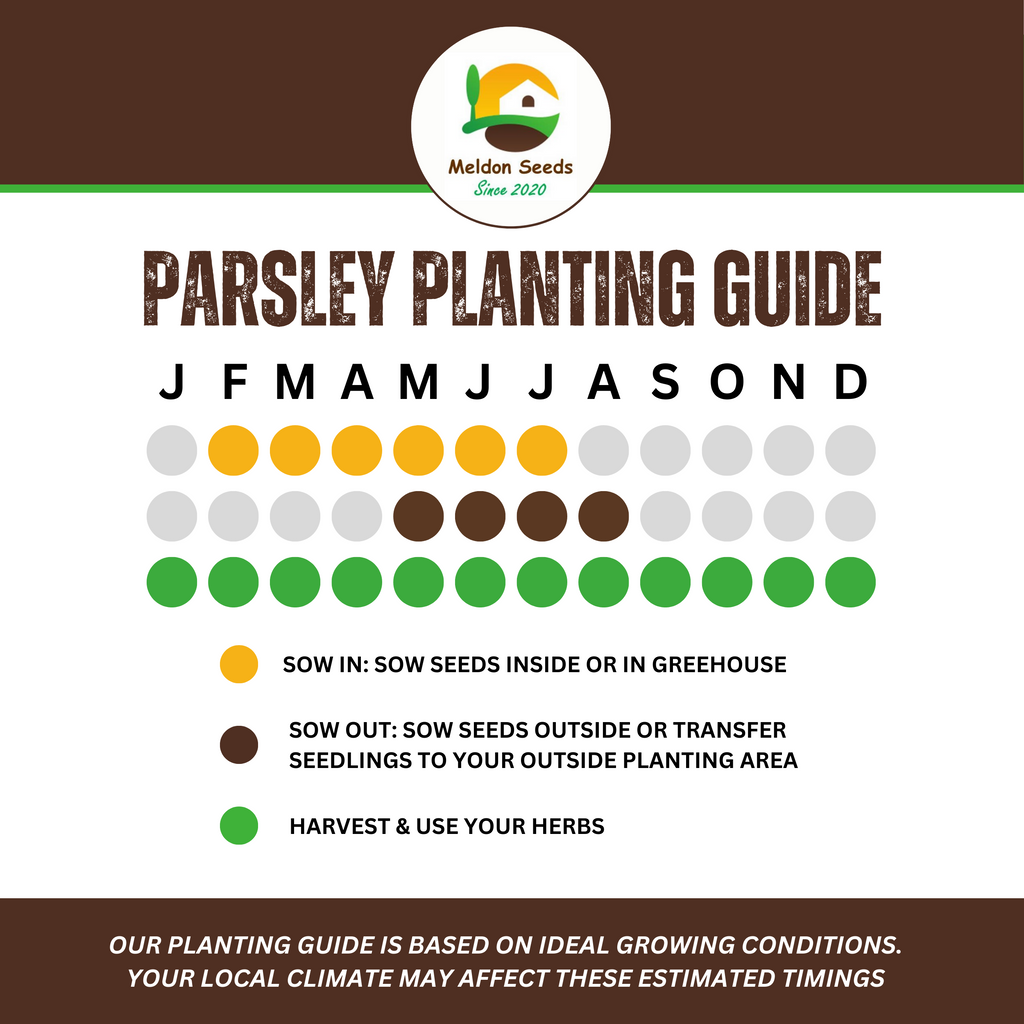 Meldon Seeds
Since 2020

PARSLEY PLANTING GUIDE

J F M A M J J A S O N D

SOW IN: SOW SEEDS INSIDE OR IN GREEHOUSE

SOW OUT: SOW SEEDS OUTSIDE OR TRANSFER SEEDLINGS TO YOUR OUTSIDE PLANTING AREA

HARVEST & USE YOUR HERBS

OUR PLANTING GUIDE IS BASED ON IDEAL GROWING CONDITIONS. YOUR LOCAL CLIMATE MAY AFFECT THESE ESTIMATED TIMINGS